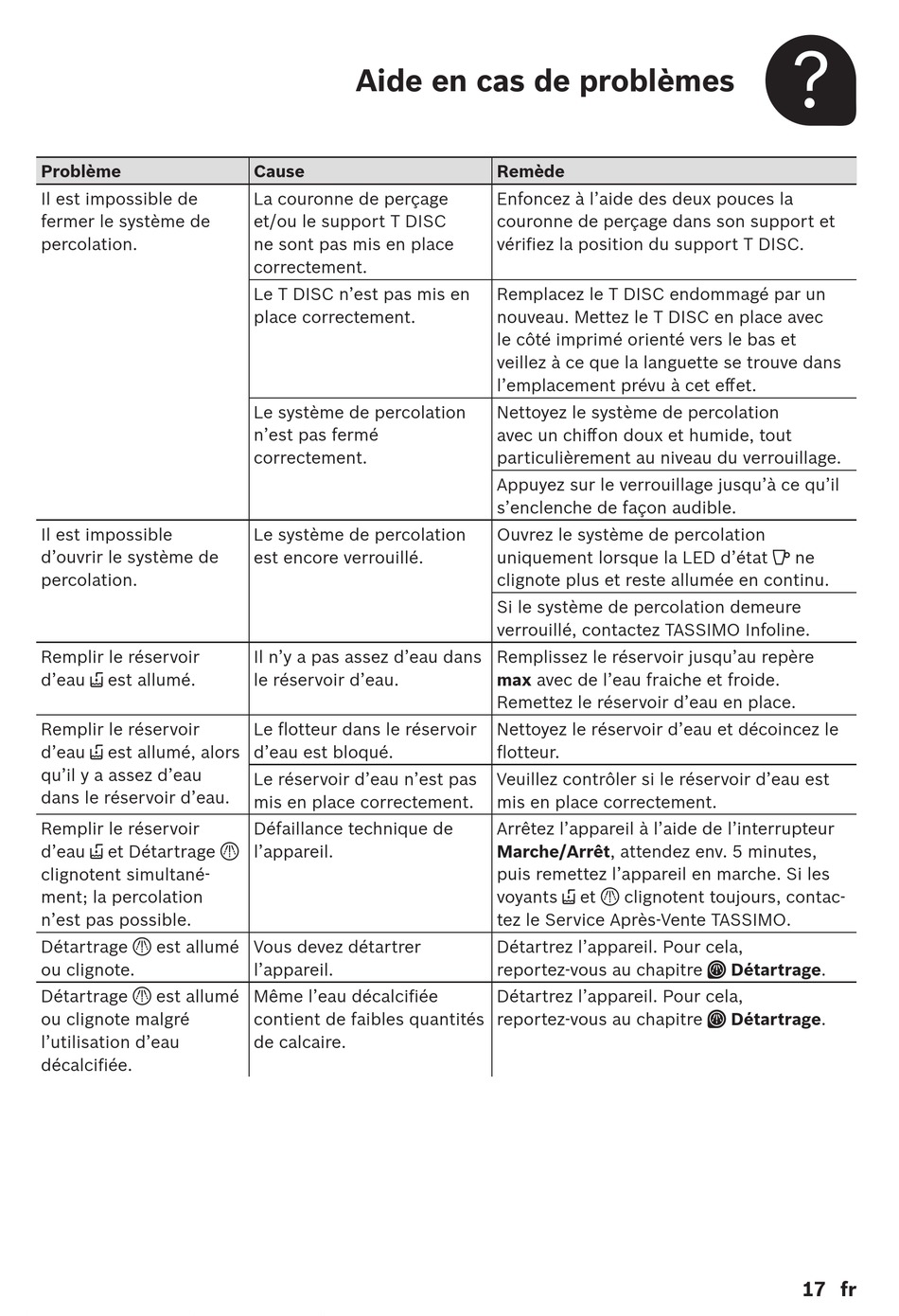 Aide en cas de problèmes

?

| Problème | Cause | Remède |
|---|---|---|
| Il est impossible de fermer le système de percolation. | La couronne de perçage et/ou le support T DISC ne sont pas mis en place correctement. | Enfoncez à l'aide des deux pouces la couronne de perçage dans son support et vérifiez la position du support T DISC. |
| | Le T DISC n'est pas mis en place correctement. | Remplacez le T DISC endommagé par un nouveau. Mettez le T DISC en place avec le côté imprimé orienté vers le bas et veillez à ce que la languette se trouve dans l'emplacement prévu à cet effet. |
| | Le système de percolation n'est pas fermé correctement. | Nettoyez le système de percolation avec un chiffon doux et humide, tout particulièrement au niveau du verrouillage. |
| | | Appuyez sur le verrouillage jusqu'à ce qu'il s'enclenche de façon audible. |
| Il est impossible d'ouvrir le système de percolation. | Le système de percolation est encore verrouillé. | Ouvrez le système de percolation uniquement lorsque la LED d'état ne clignote plus et reste allumée en continu. |
| | | Si le système de percolation demeure verrouillé, contactez TASSIMO Infoline. |
| Remplir le réservoir d'eau est allumé. | Il n'y a pas assez d'eau dans le réservoir d'eau. | Remplissez le réservoir jusqu'au repère **max** avec de l'eau fraiche et froide. Remettez le réservoir d'eau en place. |
| Remplir le réservoir d'eau est allumé, alors qu'il y a assez d'eau dans le réservoir d'eau. | Le flotteur dans le réservoir d'eau est bloqué. | Nettoyez le réservoir d'eau et décoincez le flotteur. |
| | Le réservoir d'eau n'est pas mis en place correctement. | Veuillez contrôler si le réservoir d'eau est mis en place correctement. |
| Remplir le réservoir d'eau et Détartrage clignotent simultanément; la percolation n'est pas possible. | Défaillance technique de l'appareil. | Arrêtez l'appareil à l'aide de l'interrupteur **Marche/Arrêt**, attendez env. 5 minutes, puis remettez l'appareil en marche. Si les voyants et clignotent toujours, contactez le Service Après-Vente TASSIMO. |
| Détartrage est allumé ou clignote. | Vous devez détartrer l'appareil. | Détartrez l'appareil. Pour cela, reportez-vous au chapitre **Détartrage**. |
| Détartrage est allumé ou clignote malgré l'utilisation d'eau décalcifiée. | Même l'eau décalcifiée contient de faibles quantités de calcaire. | Détartrez l'appareil. Pour cela, reportez-vous au chapitre **Détartrage**. |

17 fr